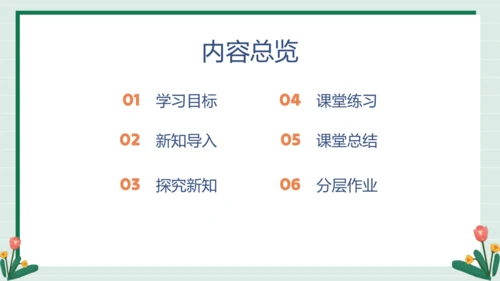 内容总览

01 学习目标

02 新知导入

03 探究新知

04 课堂练习

05 课堂总结

06 分层作业